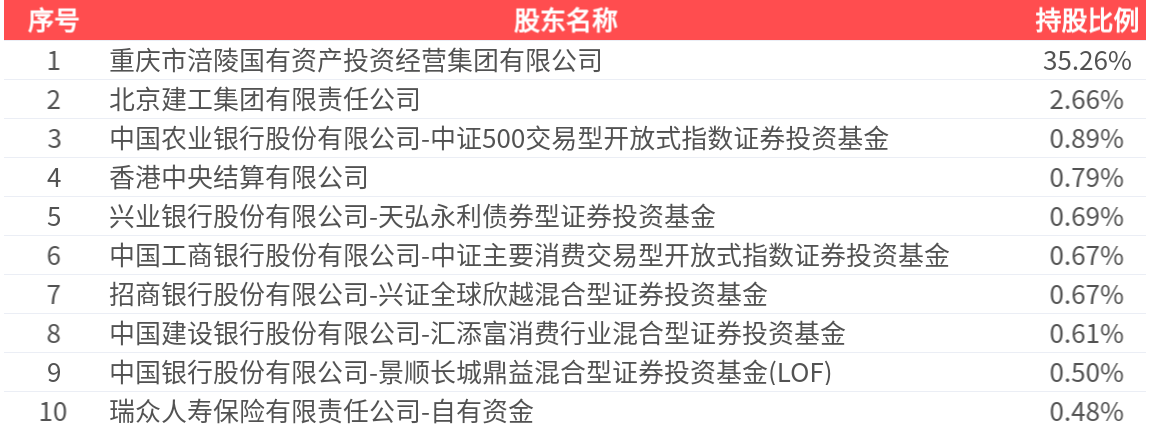 | 序号 | 股东名称 | 持股比例 |
|---|---|---|
| 1 | 重庆市涪陵国有资产投资经营集团有限公司 | 35.26% |
| 2 | 北京建工集团有限责任公司 | 2.66% |
| 3 | 中国农业银行股份有限公司-中证500交易型开放式指数证券投资基金 | 0.89% |
| 4 | 香港中央结算有限公司 | 0.79% |
| 5 | 兴业银行股份有限公司-天弘永利债券型证券投资基金 | 0.69% |
| 6 | 中国工商银行股份有限公司-中证主要消费交易型开放式指数证券投资基金 | 0.67% |
| 7 | 招商银行股份有限公司-兴证全球欣越混合型证券投资基金 | 0.67% |
| 8 | 中国建设银行股份有限公司-汇添富消费行业混合型证券投资基金 | 0.61% |
| 9 | 中国银行股份有限公司-景顺长城鼎益混合型证券投资基金(LOF) | 0.50% |
| 10 | 瑞众人寿保险有限责任公司-自有资金 | 0.48% |